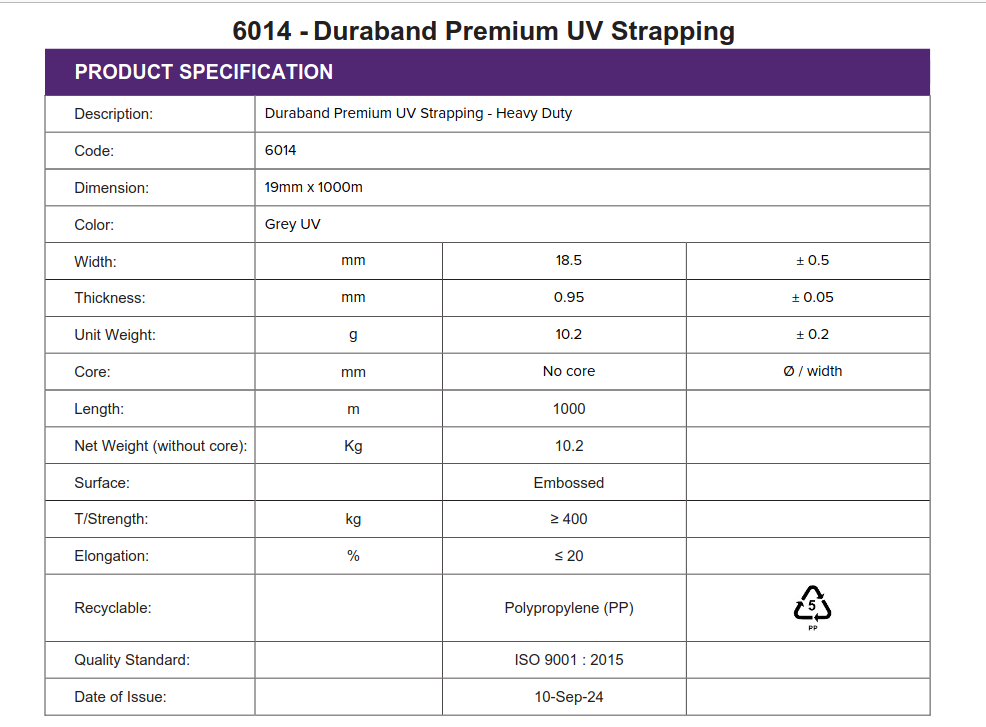 6014 - Duraband Premium UV Strapping

| PRODUCT SPECIFICATION | | | |
|---|---|---|---|
| Description: | Duraband Premium UV Strapping - Heavy Duty | | |
| Code: | 6014 | | |
| Dimension: | 19mm x 1000m | | |
| Color: | Grey UV | | |
| Width: | mm | 18.5 | ± 0.5 |
| Thickness: | mm | 0.95 | ± 0.05 |
| Unit Weight: | g | 10.2 | ± 0.2 |
| Core: | mm | No core | Ø / width |
| Length: | m | 1000 | |
| Net Weight (without core): | Kg | 10.2 | |
| Surface: | | Embossed | |
| T/Strength: | kg | ≥ 400 | |
| Elongation: | % | ≤ 20 | |
| Recyclable: | | Polypropylene (PP) | 5 PP |
| Quality Standard: | | ISO 9001 : 2015 | |
| Date of Issue: | | 10-Sep-24 | |